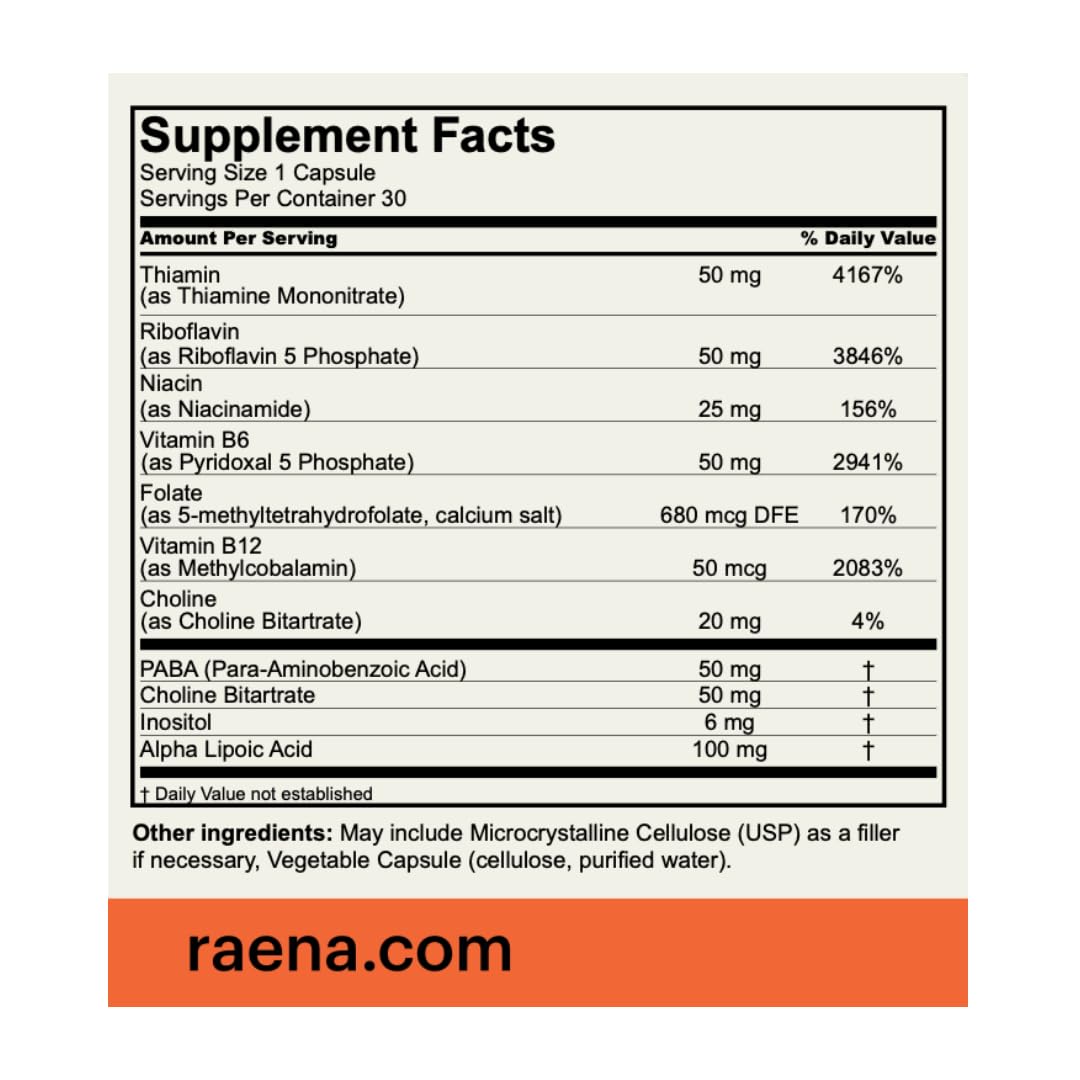 Supplement Facts
Serving Size 1 Capsule
Servings Per Container 30

| Amount Per Serving | | % Daily Value |
|---|---|---|
| Thiamin (as Thiamine Mononitrate) | 50 mg | 4167% |
| Riboflavin (as Riboflavin 5 Phosphate) | 50 mg | 3846% |
| Niacin (as Niacinamide) | 25 mg | 156% |
| Vitamin B6 (as Pyridoxal 5 Phosphate) | 50 mg | 2941% |
| Folate (as 5-methyltetrahydrofolate, calcium salt) | 680 mcg DFE | 170% |
| Vitamin B12 (as Methylcobalamin) | 50 mcg | 2083% |
| Choline (as Choline Bitartrate) | 20 mg | 4% |
| PABA (Para-Aminobenzoic Acid) | 50 mg | † |
| Choline Bitartrate | 50 mg | † |
| Inositol | 6 mg | † |
| Alpha Lipoic Acid | 100 mg | † |

† Daily Value not established

Other ingredients: May include Microcrystalline Cellulose (USP) as a filler if necessary, Vegetable Capsule (cellulose, purified water).

raena.com